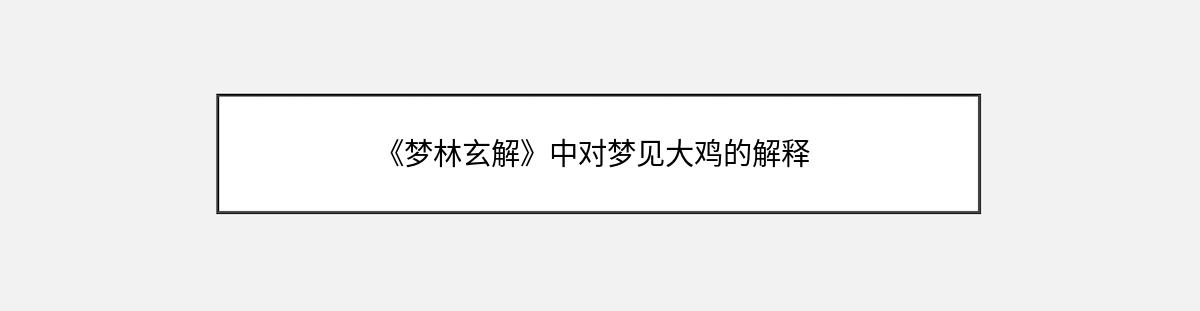 《梦林玄解》中对梦见大鸡的解释